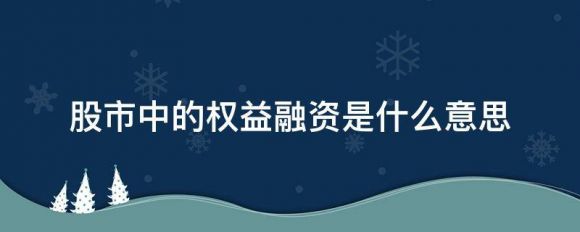 股市中的权益融资是什么意思